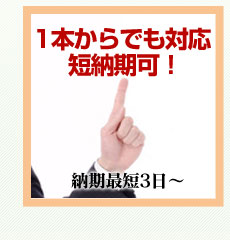 １本からでも対応
短納期可！

納期最短3日～